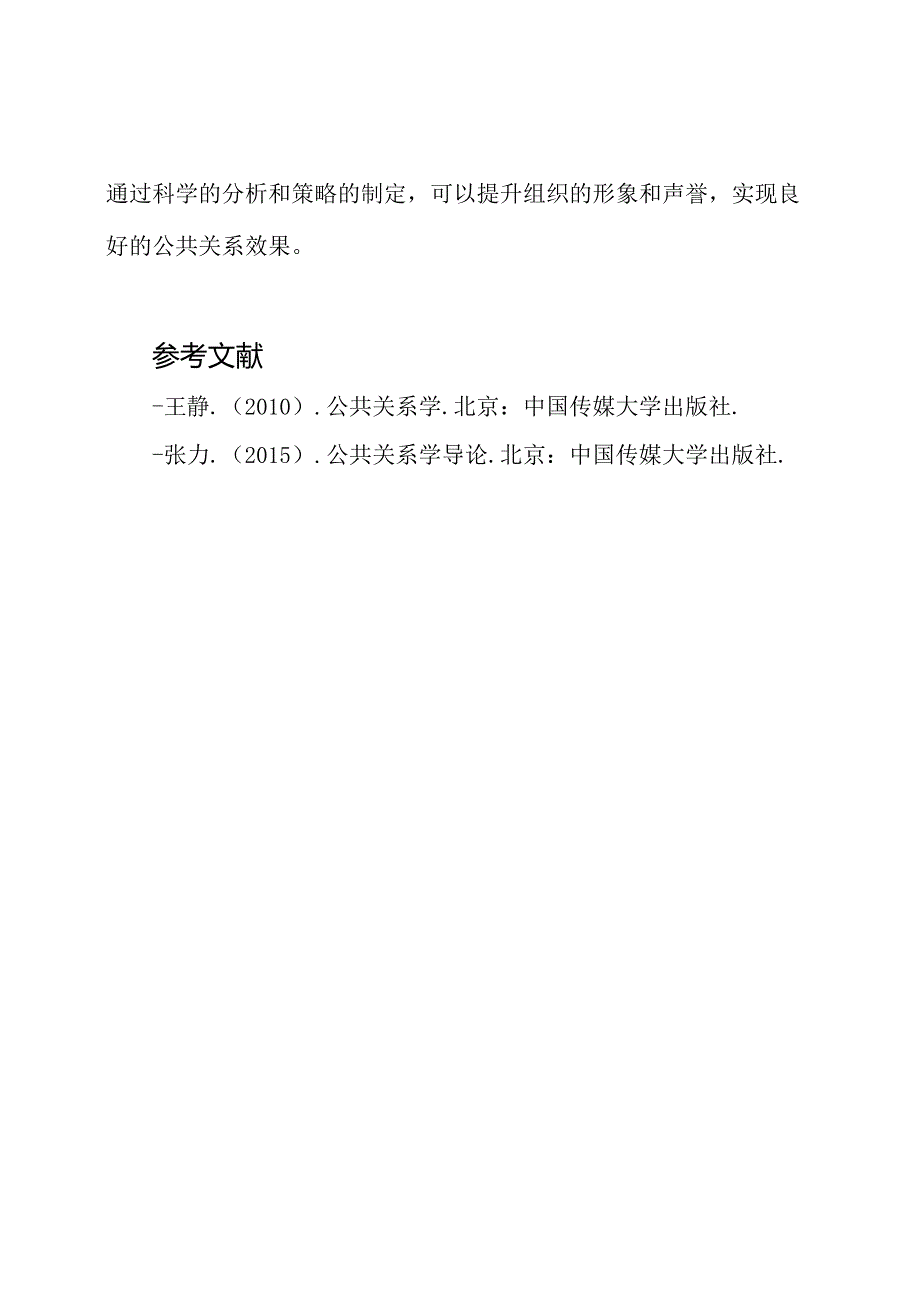 通过科学的分析和策略的制定，可以提升组织的形象和声誉，实现良好的公共关系效果。

参考文献

-王静.（2010）.公共关系学.北京：中国传媒大学出版社.

-张力.（2015）.公共关系学导论.北京：中国传媒大学出版社.